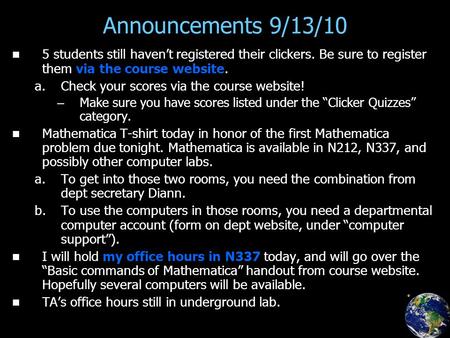 Announcements 9/13/10

■ 5 students still haven't registered their clickers. Be sure to register them via the course website.

a. Check your scores via the course website!

– Make sure you have scores listed under the "Clicker Quizzes" category.

■ Mathematica T-shirt today in honor of the first Mathematica problem due tonight. Mathematica is available in N212, N337, and possibly other computer labs.

a. To get into those two rooms, you need the combination from dept secretary Diann.

b. To use the computers in those rooms, you need a departmental computer account (form on dept website, under "computer support").

■ I will hold my office hours in N337 today, and will go over the "Basic commands of Mathematica" handout from course website. Hopefully several computers will be available.

■ TA's office hours still in underground lab.